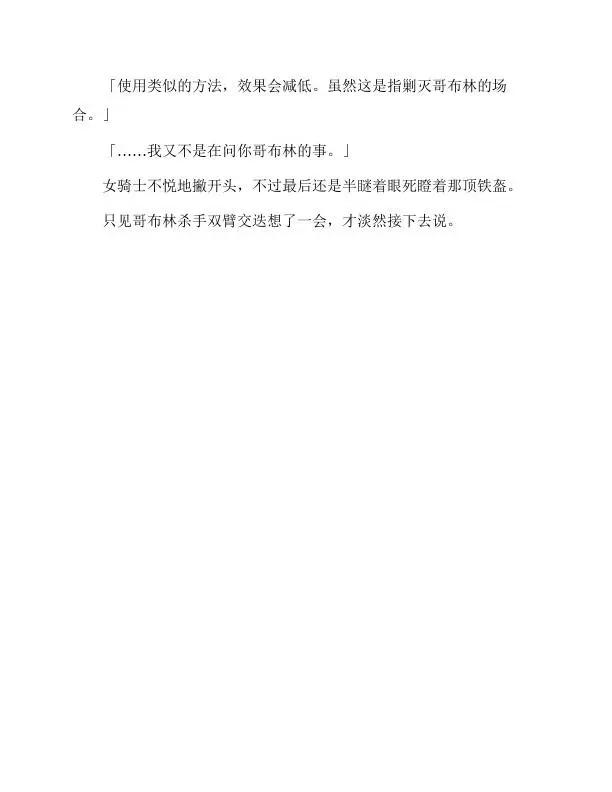 「使用类似的方法，效果会减低。虽然这是指剿灭哥布林的场合。」

「……我又不是在问你哥布林的事。」

女骑士不悦地撇开头，不过最后还是半瞇着眼死瞪着那顶铁盔。

只见哥布林杀手双臂交迭想了一会，才淡然接下去说。